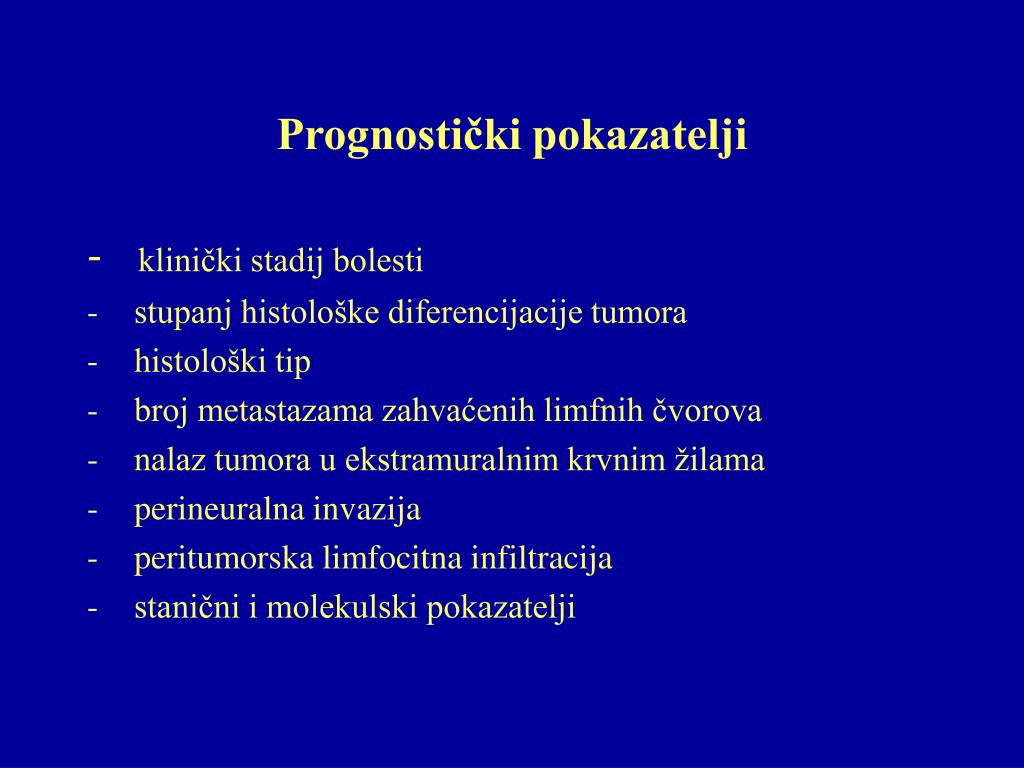 Prognostički pokazatelji

- klinički stadij bolesti
- stupanj histološke diferencijacije tumora
- histološki tip
- broj metastazama zahvaćenih limfnih čvorova
- nalaz tumora u ekstramuralnim krvnim žilama
- perineuralna invazija
- peritumorska limfocitna infiltracija
- stanični i molekulski pokazatelji